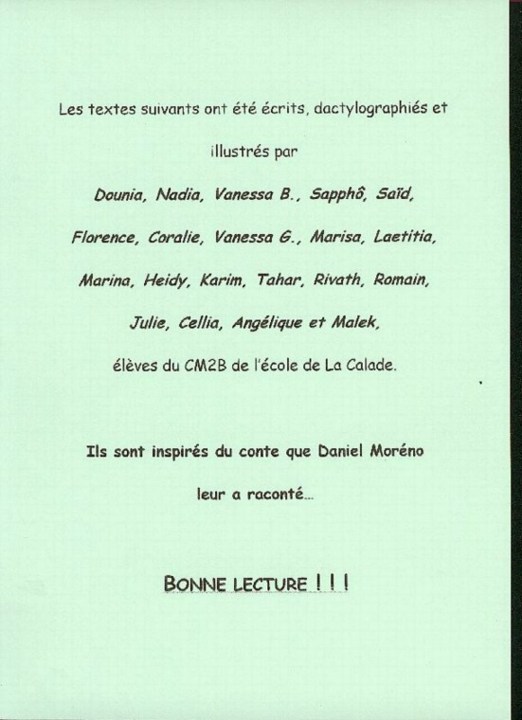 Les textes suivants ont été écrits, dactylographiés et illustrés par

Dounia, Nadia, Vanessa B., Sapphô, Saïd, Florence, Coralie, Vanessa G., Marisa, Laetitia, Marina, Heidy, Karim, Tahar, Rivath, Romain, Julie, Cellia, Angélique et Malek,

élèves du CM2B de l'école de La Calade.

Ils sont inspirés du conte que Daniel Moréno leur a raconté...

BONNE LECTURE ! ! !